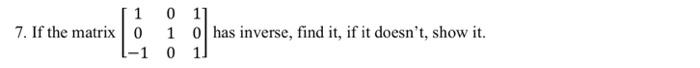 7. If the matrix $\begin{bmatrix} 1 & 0 & 1 \\ 0 & 1 & 0 \\ -1 & 0 & 1 \end{bmatrix}$ has inverse, find it, if it doesn't, show it.